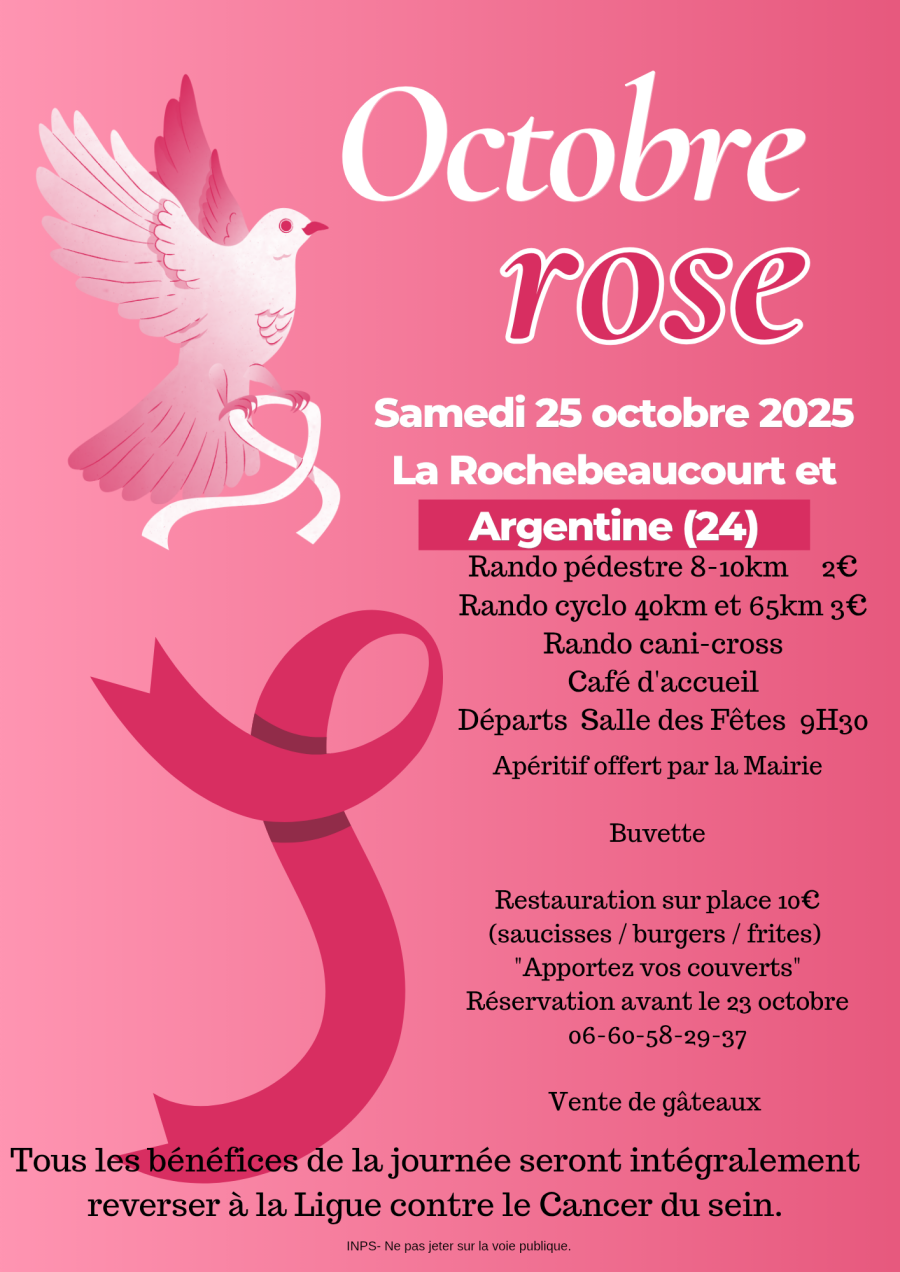 Octobre
rose

Samedi 25 octobre 2025
La Rochebeaucourt et
Argentine (24)

Rando pédestre 8-10km 2€
Rando cyclo 40km et 65km 3€
Rando cani-cross
Café d'accueil
Départs Salle des Fêtes 9H30
Apéritif offert par la Mairie

Buvette

Restauration sur place 10€
(saucisses / burgers / frites)
"Apportez vos couverts"
Réservation avant le 23 octobre
06-60-58-29-37

Vente de gâteaux

Tous les bénéfices de la journée seront intégralement reverser à la Ligue contre le Cancer du sein.

INPS- Ne pas jeter sur la voie publique.